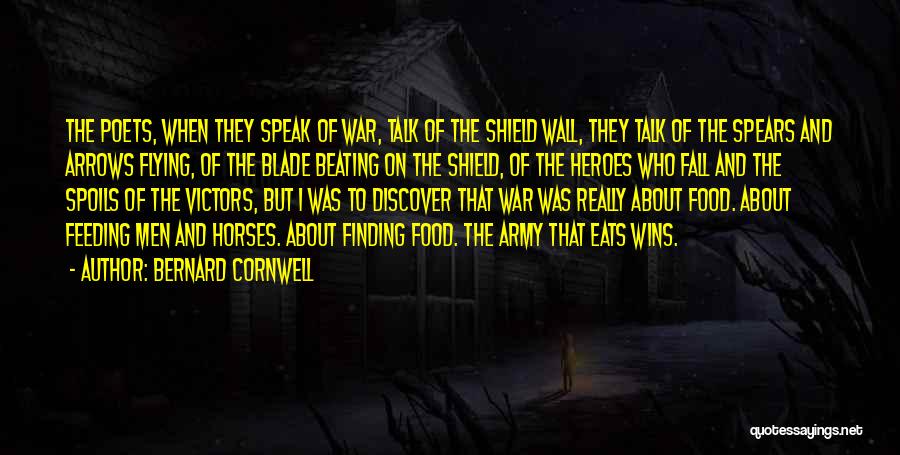 THE POETS, WHEN THEY SPEAK OF WAR, TALK OF THE SHIELD WALL, THEY TALK OF THE SPEARS AND ARROWS FLYING, OF THE BLADE BEATING ON THE SHIELD, OF THE HEROES WHO FALL AND THE SPOILS OF THE VICTORS, BUT I WAS TO DISCOVER THAT WAR WAS REALLY ABOUT FOOD. ABOUT FEEDING MEN AND HORSES. ABOUT FINDING FOOD. THE ARMY THAT EATS WINS.

- AUTHOR: BERNARD CORNWELL

quotessayings.net